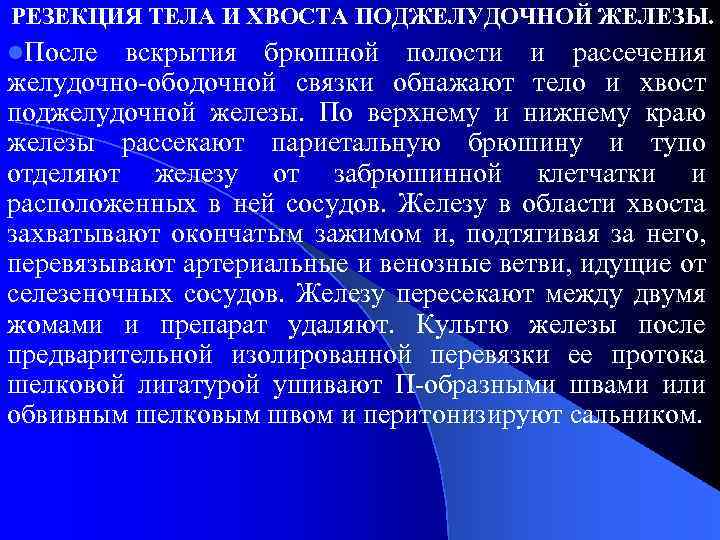 РЕЗЕКЦИЯ ТЕЛА И ХВОСТА ПОДЖЕЛУДОЧНОЙ ЖЕЛЕЗЫ.

После вскрытия брюшной полости и рассечения желудочно-ободочной связки обнажают тело и хвост поджелудочной железы. По верхнему и нижнему краю железы рассекают париетальную брюшину и тупо отделяют железу от забрюшинной клетчатки и расположенных в ней сосудов. Железу в области хвоста захватывают окончатым зажимом и, подтягивая за него, перевязывают артериальные и венозные ветви, идущие от селезеночных сосудов. Железу пересекают между двумя жомами и препарат удаляют. Культю железы после предварительной изолированной перевязки ее протока шелковой лигатурой ушивают П-образными швами или обвивным шелковым швом и перитонизируют сальником.